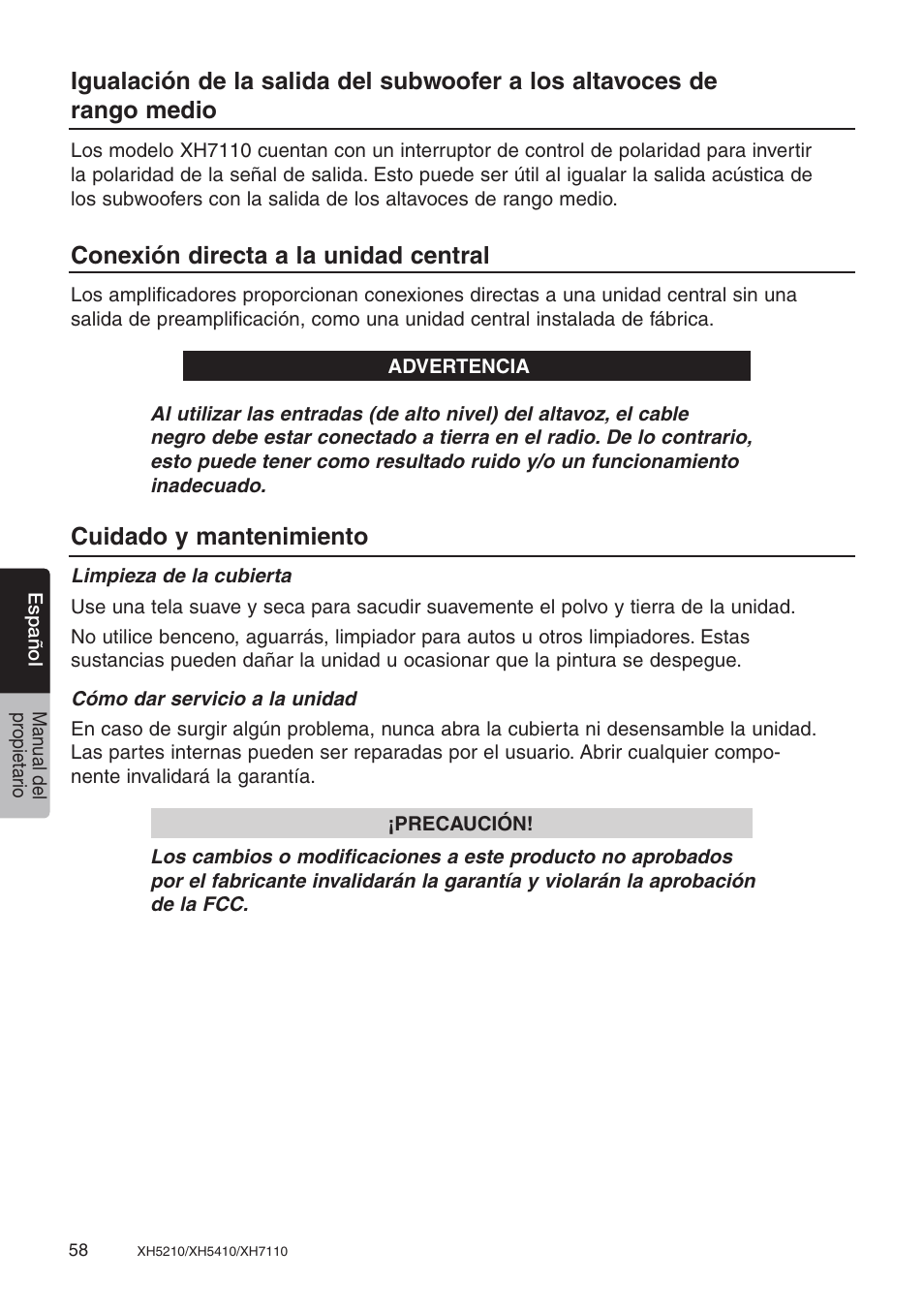 Igualación de la salida del subwoofer a los altavoces de rango medio

Los modelo XH7110 cuentan con un interruptor de control de polaridad para invertir la polaridad de la señal de salida. Esto puede ser útil al igualar la salida acústica de los subwoofers con la salida de los altavoces de rango medio.

Conexión directa a la unidad central

Los amplificadores proporcionan conexiones directas a una unidad central sin una salida de preamplificación, como una unidad central instalada de fábrica.

ADVERTENCIA

Al utilizar las entradas (de alto nivel) del altavoz, el cable negro debe estar conectado a tierra en el radio. De lo contrario, esto puede tener como resultado ruido y/o un funcionamiento inadecuado.

Cuidado y mantenimiento

Limpieza de la cubierta

Use una tela suave y seca para sacudir suavemente el polvo y tierra de la unidad.

No utilice benceno, aguarrás, limpiador para autos u otros limpiadores. Estas sustancias pueden dañar la unidad u ocasionar que la pintura se despegue.

Cómo dar servicio a la unidad

En caso de surgir algún problema, nunca abra la cubierta ni desensamble la unidad. Las partes internas pueden ser reparadas por el usuario. Abrir cualquier componente invalidará la garantía.

¡PRECAUCIÓN!

Los cambios o modificaciones a este producto no aprobados por el fabricante invalidarán la garantía y violarán la aprobación de la FCC.

Español

Manual del propietario

58 XH5210/XH5410/XH7110